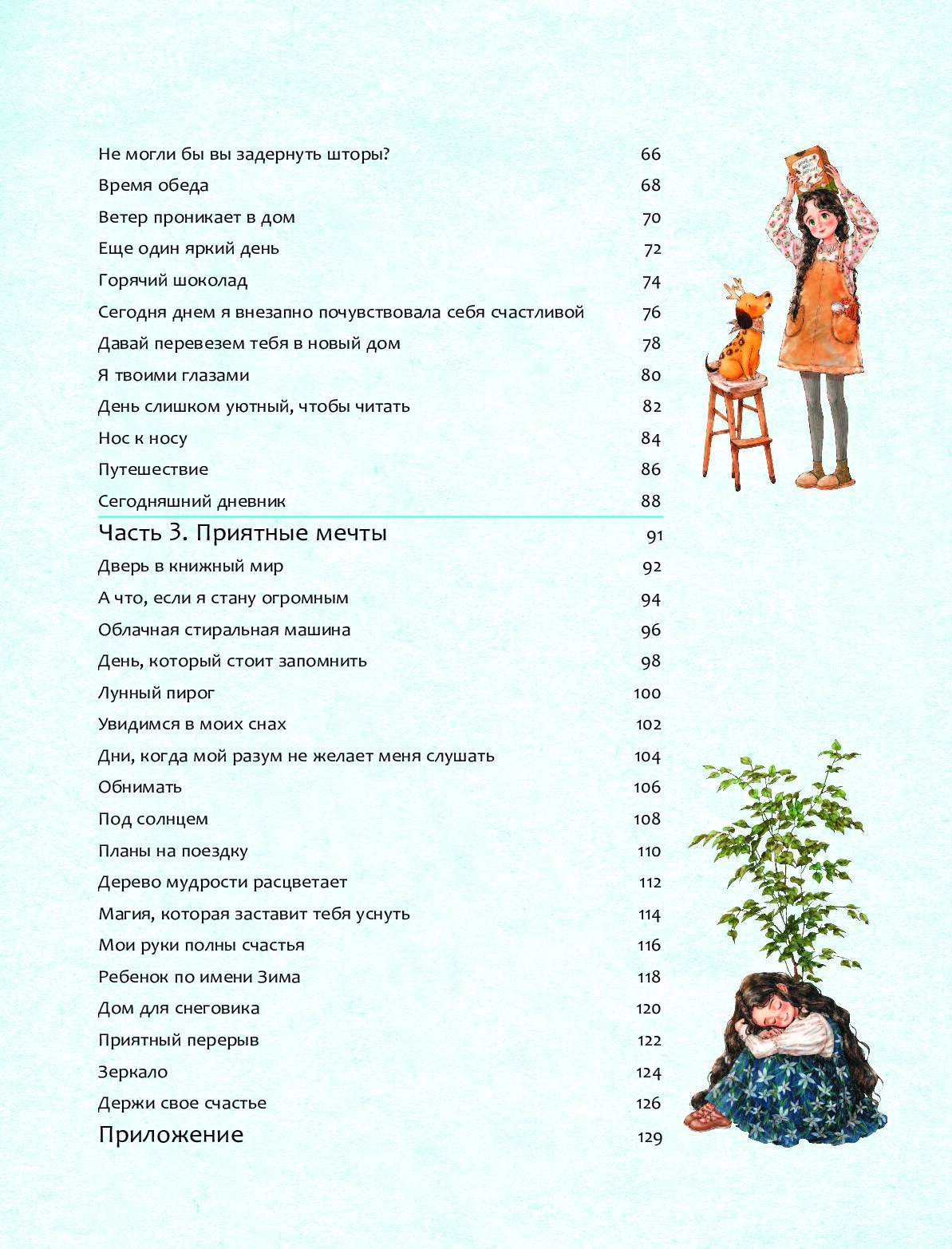 Не могли бы вы задернуть шторы? 66
Время обеда 68
Ветер проникает в дом 70
Еще один яркий день 72
Горячий шоколад 74
Сегодня днем я внезапно почувствовала себя счастливой 76
Давай перевезем тебя в новый дом 78
Я твоими глазами 80
День слишком уютный, чтобы читать 82
Нос к носу 84
Путешествие 86
Сегодняшний дневник 88

Часть 3. Приятные мечты 91
Дверь в книжный мир 92
А что, если я стану огромным 94
Облачная стиральная машина 96
День, который стоит запомнить 98
Лунный пирог 100
Увидимся в моих снах 102
Дни, когда мой разум не желает меня слушать 104
Обнимать 106
Под солнцем 108
Планы на поездку 110
Дерево мудрости расцветает 112
Магия, которая заставит тебя уснуть 114
Мои руки полны счастья 116
Ребенок по имени Зима 118
Дом для снеговика 120
Приятный перерыв 122
Зеркало 124
Держи свое счастье 126

Приложение 129